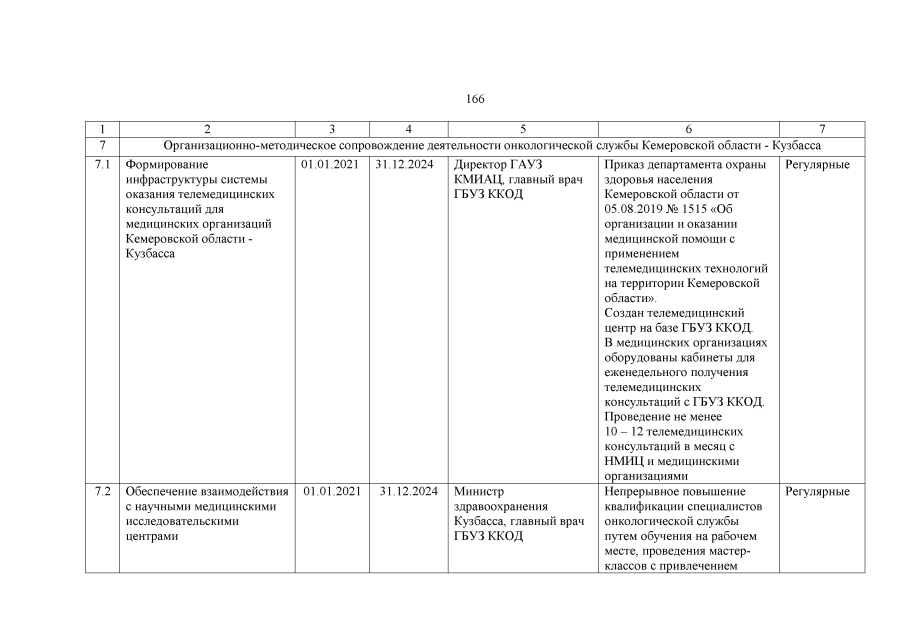 166

| 1 | 2 | 3 | 4 | 5 | 6 | 7 |
|---|---|---|---|---|---|---|
| 7 | Организационно-методическое сопровождение деятельности онкологической службы Кемеровской области - Кузбасса | | | | | |
| 7.1 | Формирование инфраструктуры системы оказания телемедицинских консультаций для медицинских организаций Кемеровской области - Кузбасса | 01.01.2021 | 31.12.2024 | Директор ГАУЗ КМИАЦ, главный врач ГБУЗ ККОД | Приказ департамента охраны здоровья населения Кемеровской области от 05.08.2019 № 1515 «Об организации и оказании медицинской помощи с применением телемедицинских технологий на территории Кемеровской области». Создан телемедицинский центр на базе ГБУЗ ККОД. В медицинских организациях оборудованы кабинеты для еженедельного получения телемедицинских консультаций с ГБУЗ ККОД. Проведение не менее 10 – 12 телемедицинских консультаций в месяц с НМИЦ и медицинскими организациями | Регулярные |
| 7.2 | Обеспечение взаимодействия с научными медицинскими исследовательскими центрами | 01.01.2021 | 31.12.2024 | Министр здравоохранения Кузбасса, главный врач ГБУЗ ККОД | Непрерывное повышение квалификации специалистов онкологической службы путем обучения на рабочем месте, проведения мастер-классов с привлечением | Регулярные |